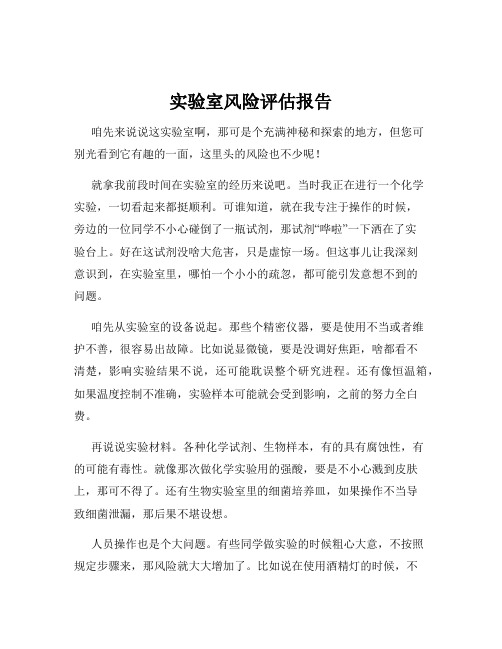 实验室风险评估报告

咱先来说说这实验室啊，那可是个充满神秘和探索的地方，但您可别光看到它有趣的一面，这里头的风险也不少呢！

就拿我前段时间在实验室的经历来说吧。当时我正在进行一个化学实验，一切看起来都挺顺利。可谁知道，就在我专注于操作的时候，旁边的一位同学不小心碰倒了一瓶试剂，那试剂“哗啦”一下洒在了实验台上。好在这试剂没啥大危害，只是虚惊一场。但这事儿让我深刻意识到，在实验室里，哪怕一个小小的疏忽，都可能引发意想不到的问题。

咱先从实验室的设备说起。那些个精密仪器，要是使用不当或者维护不善，很容易出故障。比如说显微镜，要是没调好焦距，啥都看不清楚，影响实验结果不说，还可能耽误整个研究进程。还有像恒温箱，如果温度控制不准确，实验样本可能就会受到影响，之前的努力全白费。

再说说实验材料。各种化学试剂、生物样本，有的具有腐蚀性，有的可能有毒性。就像那次做化学实验用的强酸，要是不小心溅到皮肤上，那可不得了。还有生物实验室里的细菌培养皿，如果操作不当导致细菌泄漏，那后果不堪设想。

人员操作也是个大问题。有些同学做实验的时候粗心大意，不按照规定步骤来，那风险就大大增加了。比如说在使用酒精灯的时候，不